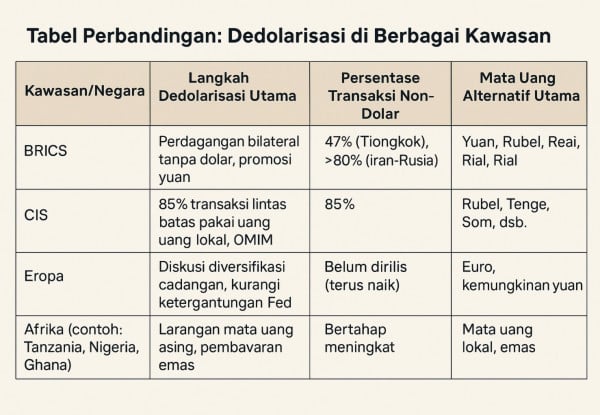 Tabel Perbandingan: Dedolarisasi di Berbagai Kawasan

| Kawasan/Negara | Langkah Dedolarisasi Utama | Persentase Transaksi Non-Dolar | Mata Uang Alternatif Utama |
|---|---|---|---|
| BRICS | Perdagangan bilateral tanpa dolar, promosi yuan | 47% (Tiongkok), >80% (iran-Rusia) | Yuan, Rubel, Reai, Rial, Rial |
| CIS | 85% transaksi lintas batas pakai uang uang lokal, OMIM | 85% | Rubel, Tenge, Som, dsb. |
| Eropa | Diskusi diversifikasi cadangan, kurangi ketergantungan Fed | Belum dirilis (terus naik) | Euro, kemungkinan yuan |
| Afrika (contoh: Tanzania, Nigeria, Ghana) | Larangan mata uang asing, pembavaran emas | Bertahap meningkat | Mata uang lokal, emas |